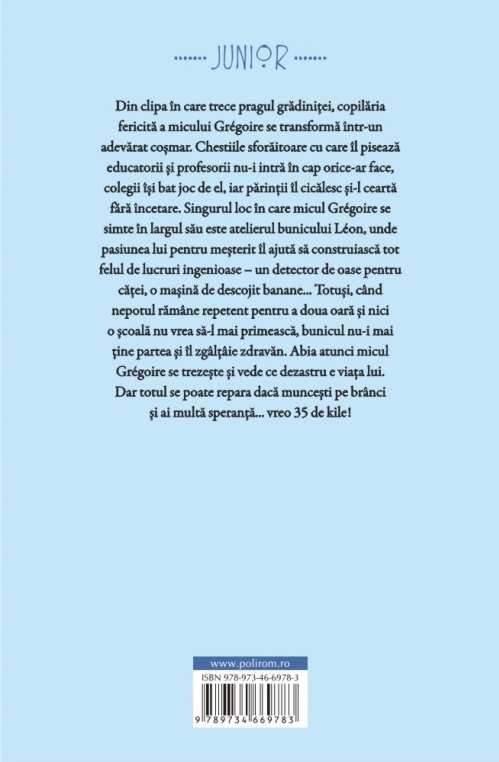 JUNIOR

Din clipa în care trece pragul grădiniței, copilăria fericită a micului Grégoire se transformă într-un adevărat coșmar. Chestiile sforăitoare cu care îl pisează educatorii și profesorii nu-i intră în cap orice-ar face, colegii își bat joc de el, iar părinții îl cicălesc și-l ceartă fără încetare. Singurul loc în care micul Grégoire se simte în largul său este atelierul bunicului Léon, unde pasiunea lui pentru meșterit îl ajută să construiască tot felul de lucruri ingenioase – un detector de oase pentru căței, o mașină de descojit banane... Totuși, când nepotul rămâne repetent pentru a doua oară și nici o școală nu vrea să-l mai primească, bunicul nu-i mai ține partea și îl zgâlțâie zdravăn. Abia atunci micul Grégoire se trezește și vede ce dezastru e viața lui. Dar totul se poate repara dacă muncești pe brânci și ai multă speranță... vreo 35 de kile!

www.polirom.ro

ISBN 978-973-46-6978-3

9 789734 669783